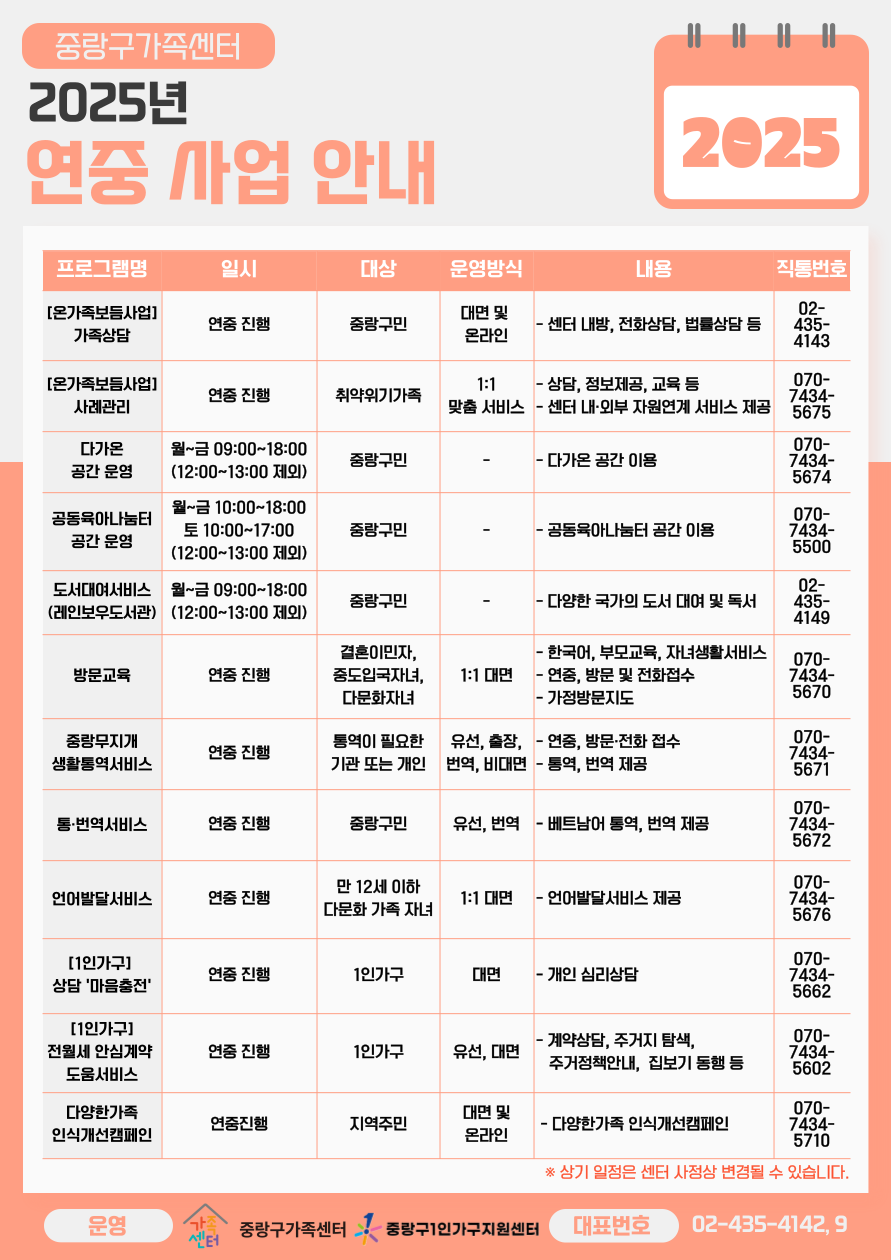 중랑구가족센터

2025년

연중 사업 안내

2025

| 프로그램명 | 일시 | 대상 | 운영방식 | 내용 | 직통번호 |
|---|---|---|---|---|---|
| [온가족보듬사업] 가족상담 | 연중 진행 | 중랑구민 | 대면 및 온라인 | - 센터 내방, 전화상담, 법률상담 등 | 02-435-4143 |
| [온가족보듬사업] 사례관리 | 연중 진행 | 취약위기가족 | 1:1 맞춤 서비스 | - 상담, 정보제공, 교육 등 - 센터 내·외부 자원연계 서비스 제공 | 070-7434-5675 |
| 다가온 공간 운영 | 월~금 09:00~18:00 (12:00~13:00 제외) | 중랑구민 | - | - 다가온 공간 이용 | 070-7434-5674 |
| 공동육아나눔터 공간 운영 | 월~금 10:00~18:00 토 10:00~17:00 (12:00~13:00 제외) | 중랑구민 | - | - 공동육아나눔터 공간 이용 | 070-7434-5500 |
| 도서대여서비스 (레인보우도서관) | 월~금 09:00~18:00 (12:00~13:00 제외) | 중랑구민 | - | - 다양한 국가의 도서 대여 및 독서 | 02-435-4149 |
| 방문교육 | 연중 진행 | 결혼이민자, 중도입국자녀, 다문화자녀 | 1:1 대면 | - 한국어, 부모교육, 자녀생활서비스 - 연중, 방문 및 전화접수 - 가정방문지도 | 070-7434-5670 |
| 중랑무지개 생활통역서비스 | 연중 진행 | 통역이 필요한 기관 또는 개인 | 유선, 출장, 번역, 비대면 | - 연중, 방문·전화 접수 - 통역, 번역 제공 | 070-7434-5671 |
| 통·번역서비스 | 연중 진행 | 중랑구민 | 유선, 번역 | - 베트남어 통역, 번역 제공 | 070-7434-5672 |
| 언어발달서비스 | 연중 진행 | 만 12세 이하 다문화 가족 자녀 | 1:1 대면 | - 언어발달서비스 제공 | 070-7434-5676 |
| [1인가구] 상담 '마음충전' | 연중 진행 | 1인가구 | 대면 | - 개인 심리상담 | 070-7434-5662 |
| [1인가구] 전월세 안심계약 도움서비스 | 연중 진행 | 1인가구 | 유선, 대면 | - 계약상담, 주거지 탐색, 주거정책안내, 집보기 동행 등 | 070-7434-5602 |
| 다양한가족 인식개선캠페인 | 연중진행 | 지역주민 | 대면 및 온라인 | - 다양한가족 인식개선캠페인 | 070-7434-5710 |

※ 상기 일정은 센터 사정상 변경될 수 있습니다.

운영 가족센터 중랑구가족센터 중랑구1인가구지원센터 대표번호 02-435-4142, 9